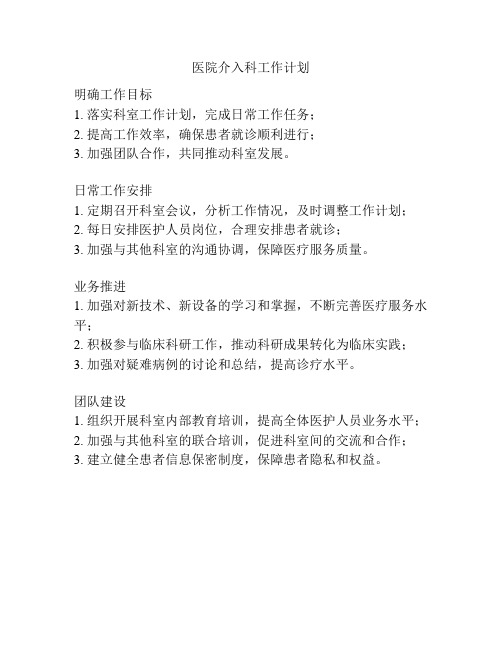 医院介入科工作计划

明确工作目标
1. 落实科室工作计划，完成日常工作任务；
2. 提高工作效率，确保患者就诊顺利进行；
3. 加强团队合作，共同推动科室发展。

日常工作安排
1. 定期召开科室会议，分析工作情况，及时调整工作计划；
2. 每日安排医护人员岗位，合理安排患者就诊；
3. 加强与其他科室的沟通协调，保障医疗服务质量。

业务推进
1. 加强对新技术、新设备的学习和掌握，不断完善医疗服务水平；
2. 积极参与临床科研工作，推动科研成果转化为临床实践；
3. 加强对疑难病例的讨论和总结，提高诊疗水平。

团队建设
1. 组织开展科室内部教育培训，提高全体医护人员业务水平；
2. 加强与其他科室的联合培训，促进科室间的交流和合作；
3. 建立健全患者信息保密制度，保障患者隐私和权益。